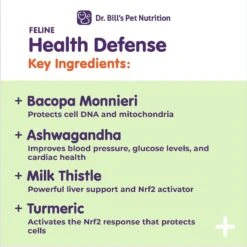 Dr. Bill's Pet Nutrition

FELINE
Health Defense
Key Ingredients:

+ Bacopa Monnieri
Protects cell DNA and mitochondria

+ Ashwagandha
Improves blood pressure, glucose levels, and cardiac health

+ Milk Thistle
Powerful liver support and Nrf2 activator

+ Turmeric
Activates the Nrf2 response that protects cells

+